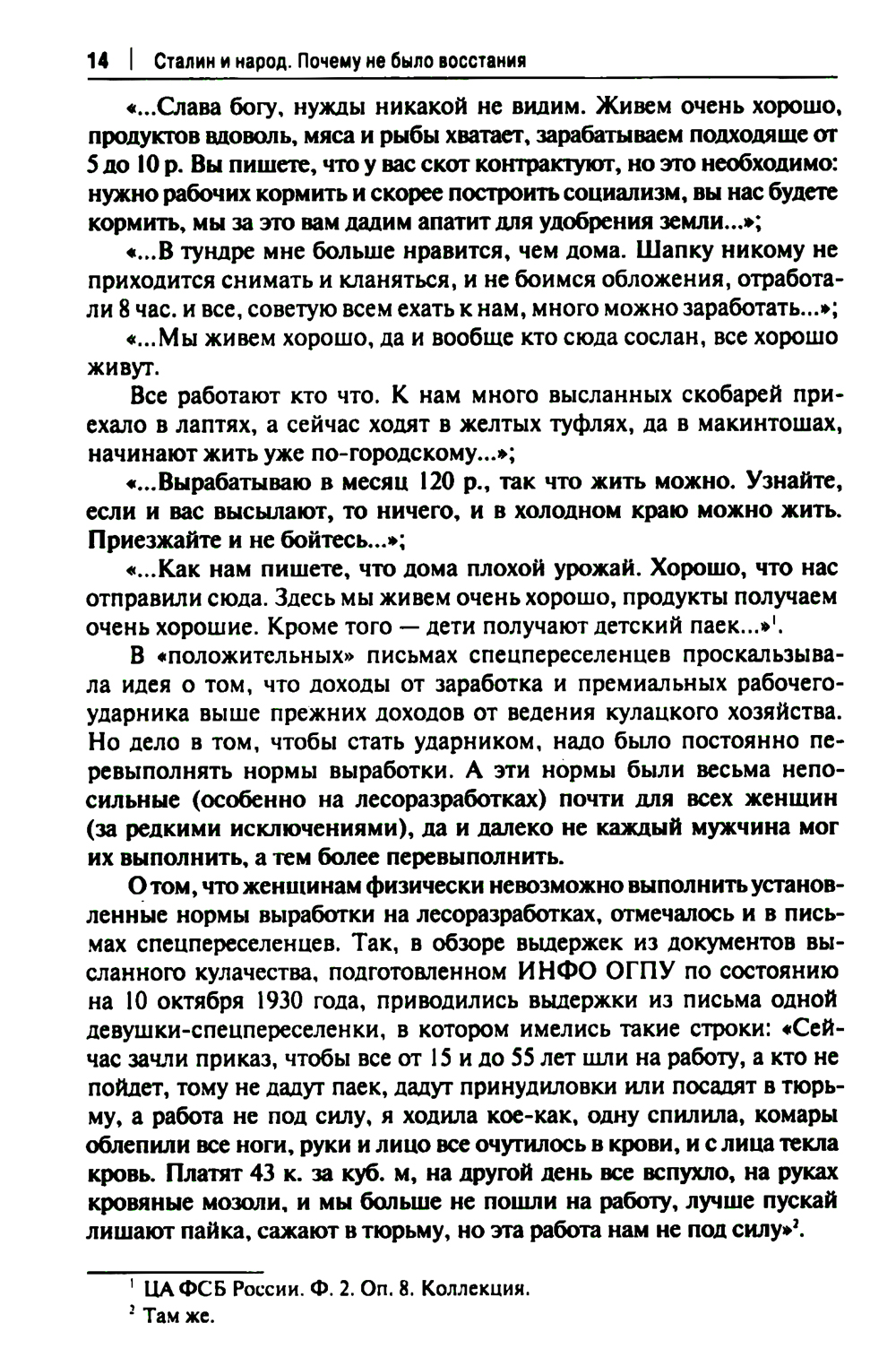 14 | Сталин и народ. Почему не было восстания

«...Слава богу, нужды никакой не видим. Живем очень хорошо, продуктов вдоволь, мяса и рыбы хватает, зарабатываем подходяще от 5 до 10 р. Вы пишете, что у вас скот контрактуют, но это необходимо: нужно рабочих кормить и скорее построить социализм, вы нас будете кормить, мы за это вам дадим апатит для удобрения земли...»;

«...В тундре мне больше нравится, чем дома. Шапку никому не приходится снимать и кланяться, и не боимся обложения, отработали 8 час. и все, советую всем ехать к нам, много можно заработать...»;

«...Мы живем хорошо, да и вообще кто сюда сослан, все хорошо живут.

Все работают кто что. К нам много высланных скобарей приехало в лаптях, а сейчас ходят в желтых туфлях, да в макинтошах, начинают жить уже по-городскому...»;

«...Вырабатываю в месяц 120 р., так что жить можно. Узнайте, если и вас высылают, то ничего, и в холодном краю можно жить. Приезжайте и не бойтесь...»;

«...Как нам пишете, что дома плохой урожай. Хорошо, что нас отправили сюда. Здесь мы живем очень хорошо, продукты получаем очень хорошие. Кроме того — дети получают детский паек...»$^1$.

В «положительных» письмах спецпереселенцев проскальзывала идея о том, что доходы от заработка и премиальных рабочего-ударника выше прежних доходов от ведения кулацкого хозяйства. Но дело в том, чтобы стать ударником, надо было постоянно перевыполнять нормы выработки. А эти нормы были весьма непосильные (особенно на лесоразработках) почти для всех женщин (за редкими исключениями), да и далеко не каждый мужчина мог их выполнить, а тем более перевыполнить.

О том, что женщинам физически невозможно выполнить установленные нормы выработки на лесоразработках, отмечалось и в письмах спецпереселенцев. Так, в обзоре выдержек из документов высланного кулачества, подготовленном ИНФО ОГПУ по состоянию на 10 октября 1930 года, приводились выдержки из письма одной девушки-спецпереселенки, в котором имелись такие строки: «Сейчас зачли приказ, чтобы все от 15 и до 55 лет шли на работу, а кто не пойдет, тому не дадут паек, дадут принудиловки или посадят в тюрьму, а работа не под силу, я ходила кое-как, одну спилила, комары облепили все ноги, руки и лицо все очутилось в крови, и с лица текла кровь. Платят 43 к. за куб. м, на другой день все вспухло, на руках кровяные мозоли, и мы больше не пошли на работу, лучше пускай лишают пайка, сажают в тюрьму, но эта работа нам не под силу»$^2$.

$^1$ ЦА ФСБ России. Ф. 2. Оп. 8. Коллекция.
$^2$ Там же.